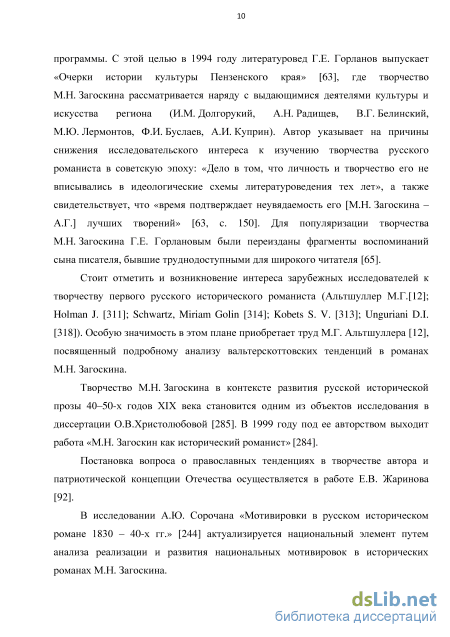 10

программы. С этой целью в 1994 году литературовед Г.Е. Горланов выпускает «Очерки истории культуры Пензенского края» [63], где творчество М.Н. Загоскина рассматривается наряду с выдающимися деятелями культуры и искусства региона (И.М. Долгорукий, А.Н. Радищев, В.Г. Белинский, М.Ю. Лермонтов, Ф.И. Буслаев, А.И. Куприн). Автор указывает на причины снижения исследовательского интереса к изучению творчества русского романиста в советскую эпоху: «Дело в том, что личность и творчество его не вписывались в идеологические схемы литературоведения тех лет», а также свидетельствует, что «время подтверждает неувядаемость его [М.Н. Загоскина – А.Г.] лучших творений» [63, с. 150]. Для популяризации творчества М.Н. Загоскина Г.Е. Горлановым были переизданы фрагменты воспоминаний сына писателя, бывшие труднодоступными для широкого читателя [65].

Стоит отметить и возникновение интереса зарубежных исследователей к творчеству первого русского исторического романиста (Альтшуллер М.Г.[12]; Holman J. [311]; Schwartz, Miriam Golin [314]; Kobets S. V. [313]; Unguriani D.I. [318]). Особую значимость в этом плане приобретает труд М.Г. Альтшуллера [12], посвященный подробному анализу вальтерскоттовских тенденций в романах М.Н. Загоскина.

Творчество М.Н. Загоскина в контексте развития русской исторической прозы 40–50-х годов XIX века становится одним из объектов исследования в диссертации О.В.Христолюбовой [285]. В 1999 году под ее авторством выходит работа «М.Н. Загоскин как исторический романист» [284].

Постановка вопроса о православных тенденциях в творчестве автора и патриотической концепции Отечества осуществляется в работе Е.В. Жаринова [92].

В исследовании А.Ю. Сорочана «Мотивировки в русском историческом романе 1830 – 40-х гг.» [244] актуализируется национальный элемент путем анализа реализации и развития национальных мотивировок в исторических романах М.Н. Загоскина.

dsLib.net
библиотека диссертаций